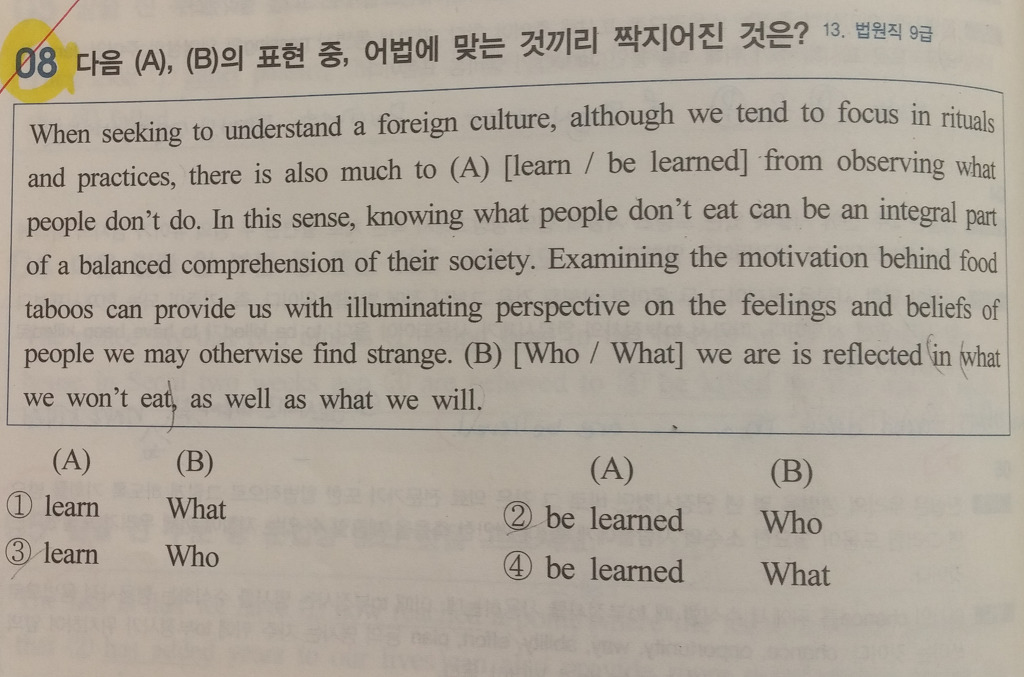 08 다음 (A), (B)의 표현 중, 어법에 맞는 것끼리 짝지어진 것은? 13. 법원직 9급

When seeking to understand a foreign culture, although we tend to focus in rituals and practices, there is also much to (A) [learn / be learned] from observing what people don't do. In this sense, knowing what people don't eat can be an integral part of a balanced comprehension of their society. Examining the motivation behind food taboos can provide us with illuminating perspective on the feelings and beliefs of people we may otherwise find strange. (B) [Who / What] we are is reflected in what we won't eat, as well as what we will.

(A) (B)
① learn What
③ learn Who

(A) (B)
② be learned Who
④ be learned What